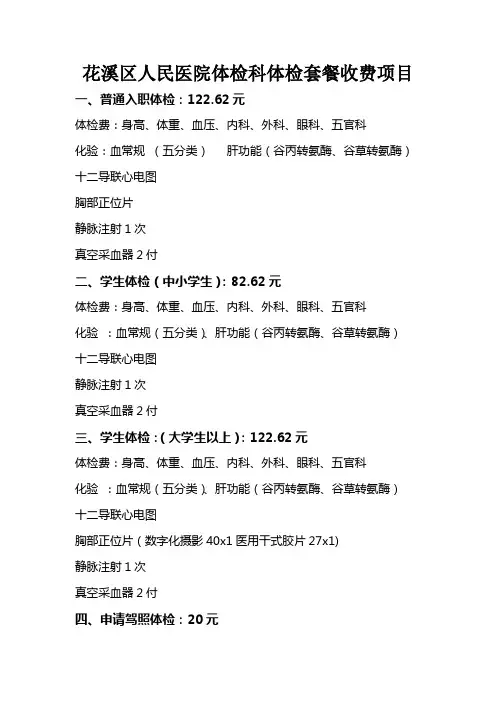 花溪区人民医院体检科体检套餐收费项目

一、普通入职体检：122.62 元

体检费：身高、体重、血压、内科、外科、眼科、五官科

化验：血常规 （五分类） 肝功能（谷丙转氨酶、谷草转氨酶）

十二导联心电图

胸部正位片

静脉注射 1 次

真空采血器 2 付

二、学生体检（中小学生）：82.62 元

体检费：身高、体重、血压、内科、外科、眼科、五官科

化验 ：血常规（五分类）、肝功能（谷丙转氨酶、谷草转氨酶）

十二导联心电图

静脉注射 1 次

真空采血器 2 付

三、学生体检：（大学生以上）：122.62 元

体检费：身高、体重、血压、内科、外科、眼科、五官科

化验 ：血常规（五分类）、肝功能（谷丙转氨酶、谷草转氨酶）

十二导联心电图

胸部正位片（数字化摄影 40x1 医用干式胶片 27x1）

静脉注射 1 次

真空采血器 2 付

四、申请驾照体检：20 元